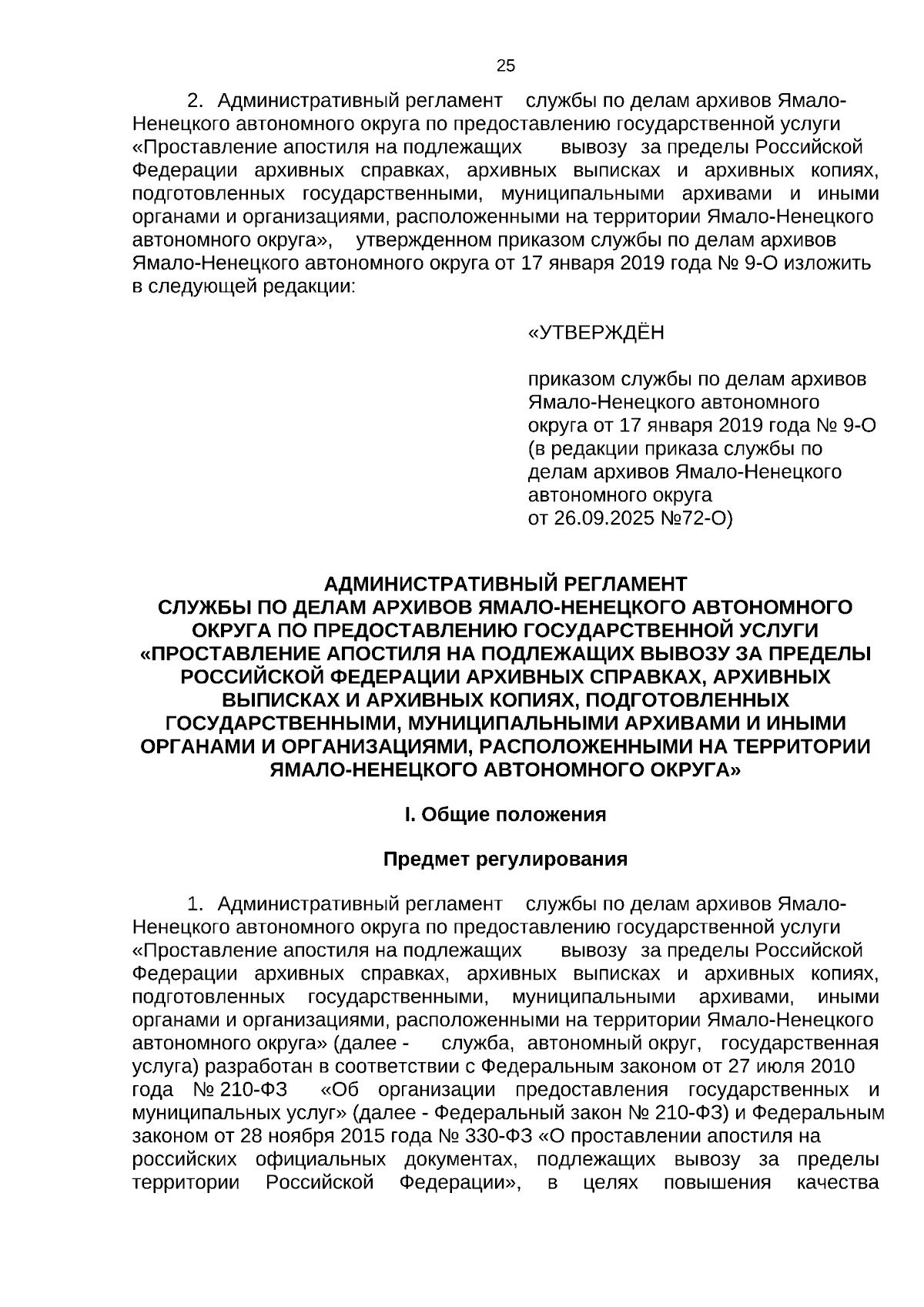 25

2. Административный регламент службы по делам архивов Ямало-Ненецкого автономного округа по предоставлению государственной услуги «Проставление апостиля на подлежащих вывозу за пределы Российской Федерации архивных справках, архивных выписках и архивных копиях, подготовленных государственными, муниципальными архивами и иными органами и организациями, расположенными на территории Ямало-Ненецкого автономного округа», утвержденном приказом службы по делам архивов Ямало-Ненецкого автономного округа от 17 января 2019 года № 9-О изложить в следующей редакции:

«УТВЕРЖДЁН

приказом службы по делам архивов Ямало-Ненецкого автономного округа от 17 января 2019 года № 9-О (в редакции приказа службы по делам архивов Ямало-Ненецкого автономного округа от 26.09.2025 №72-О)

АДМИНИСТРАТИВНЫЙ РЕГЛАМЕНТ
СЛУЖБЫ ПО ДЕЛАМ АРХИВОВ ЯМАЛО-НЕНЕЦКОГО АВТОНОМНОГО ОКРУГА ПО ПРЕДОСТАВЛЕНИЮ ГОСУДАРСТВЕННОЙ УСЛУГИ «ПРОСТАВЛЕНИЕ АПОСТИЛЯ НА ПОДЛЕЖАЩИХ ВЫВОЗУ ЗА ПРЕДЕЛЫ РОССИЙСКОЙ ФЕДЕРАЦИИ АРХИВНЫХ СПРАВКАХ, АРХИВНЫХ ВЫПИСКАХ И АРХИВНЫХ КОПИЯХ, ПОДГОТОВЛЕННЫХ ГОСУДАРСТВЕННЫМИ, МУНИЦИПАЛЬНЫМИ АРХИВАМИ И ИНЫМИ ОРГАНАМИ И ОРГАНИЗАЦИЯМИ, РАСПОЛОЖЕННЫМИ НА ТЕРРИТОРИИ ЯМАЛО-НЕНЕЦКОГО АВТОНОМНОГО ОКРУГА»

I. Общие положения

Предмет регулирования

1. Административный регламент службы по делам архивов Ямало-Ненецкого автономного округа по предоставлению государственной услуги «Проставление апостиля на подлежащих вывозу за пределы Российской Федерации архивных справках, архивных выписках и архивных копиях, подготовленных государственными, муниципальными архивами, иными органами и организациями, расположенными на территории Ямало-Ненецкого автономного округа» (далее - служба, автономный округ, государственная услуга) разработан в соответствии с Федеральным законом от 27 июля 2010 года № 210-ФЗ «Об организации предоставления государственных и муниципальных услуг» (далее - Федеральный закон № 210-ФЗ) и Федеральным законом от 28 ноября 2015 года № 330-ФЗ «О проставлении апостиля на российских официальных документах, подлежащих вывозу за пределы территории Российской Федерации», в целях повышения качества